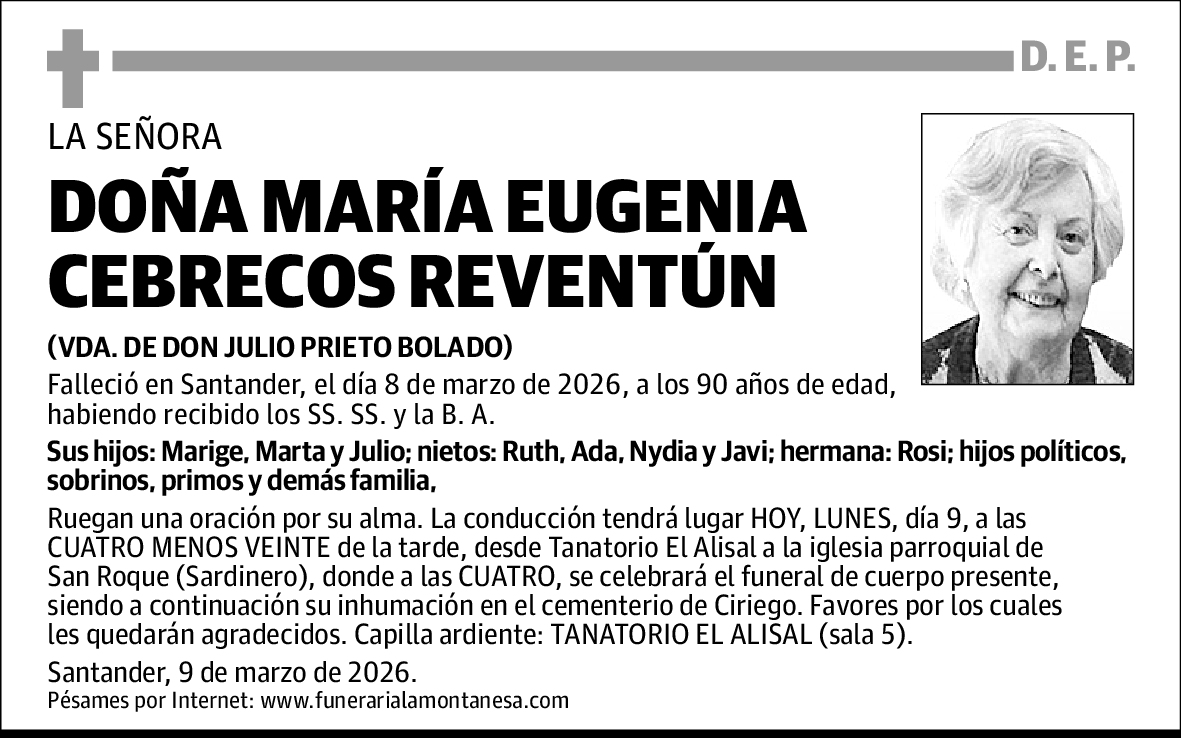 D. E. P.

LA SEÑORA

DOÑA MARÍA EUGENIA CEBRECOS REVENTÚN

(VDA. DE DON JULIO PRIETO BOLADO)

Falleció en Santander, el día 8 de marzo de 2026, a los 90 años de edad, habiendo recibido los SS. SS. y la B. A.

Sus hijos: Marige, Marta y Julio; nietos: Ruth, Ada, Nydia y Javi; hermana: Rosi; hijos políticos, sobrinos, primos y demás familia,

Ruegan una oración por su alma. La conducción tendrá lugar HOY, LUNES, día 9, a las CUATRO MENOS VEINTE de la tarde, desde Tanatorio El Alisal a la iglesia parroquial de San Roque (Sardinero), donde a las CUATRO, se celebrará el funeral de cuerpo presente, siendo a continuación su inhumación en el cementerio de Ciriego. Favores por los cuales les quedarán agradecidos. Capilla ardiente: TANATORIO EL ALISAL (sala 5).

Santander, 9 de marzo de 2026.

Pésames por Internet: www.funerarialamontanesa.com